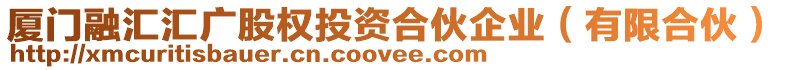 厦门融汇汇广股权投资合伙企业（有限合伙）
http://xmcuritisbauer.cn.coovee.com